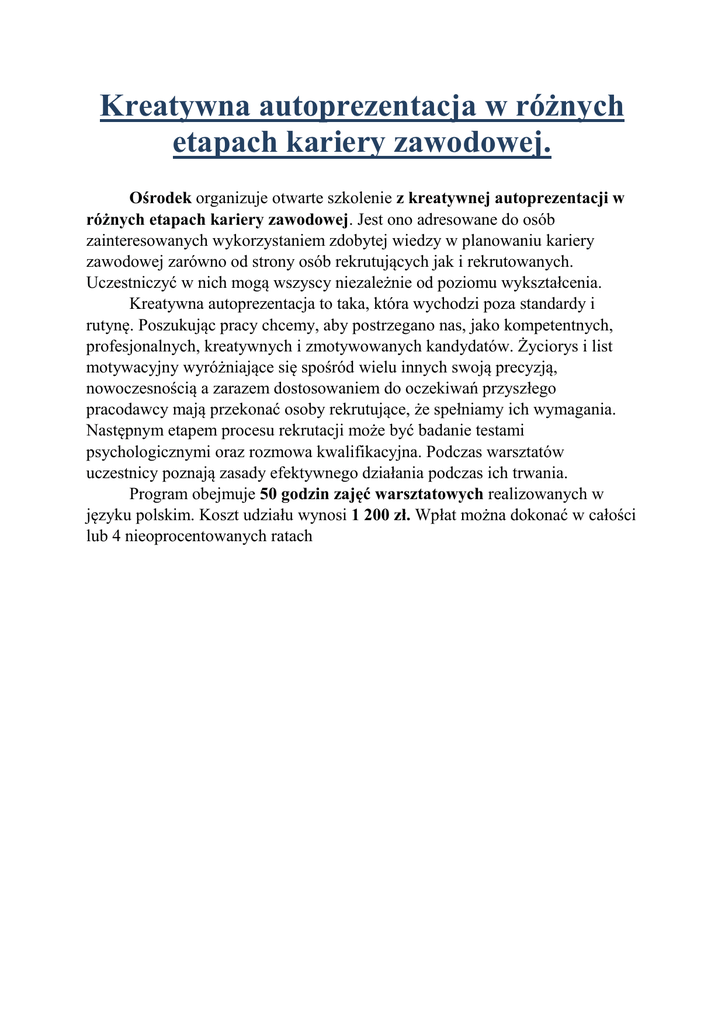 Kreatywna autoprezentacja w różnych etapach kariery zawodowej.

Ośrodek organizuje otwarte szkolenie z kreatywnej autoprezentacji w różnych etapach kariery zawodowej. Jest ono adresowane do osób zainteresowanych wykorzystaniem zdobytej wiedzy w planowaniu kariery zawodowej zarówno od strony osób rekrutujących jak i rekrutowanych. Uczestniczyć w nich mogą wszyscy niezależnie od poziomu wykształcenia.

Kreatywna autoprezentacja to taka, która wychodzi poza standardy i rutynę. Poszukując pracy chcemy, aby postrzegano nas, jako kompetentnych, profesjonalnych, kreatywnych i zmotywowanych kandydatów. Życiorys i list motywacyjny wyróżniające się spośród wielu innych swoją precyzją, nowoczesnością a zarazem dostosowaniem do oczekiwań przyszłego pracodawcy mają przekonać osoby rekrutujące, że spełniamy ich wymagania. Następnym etapem procesu rekrutacji może być badanie testami psychologicznymi oraz rozmowa kwalifikacyjna. Podczas warsztatów uczestnicy poznają zasady efektywnego działania podczas ich trwania.

Program obejmuje 50 godzin zajęć warsztatowych realizowanych w języku polskim. Koszt udziału wynosi 1 200 zł. Wpłat można dokonać w całości lub 4 nieoprocentowanych ratach